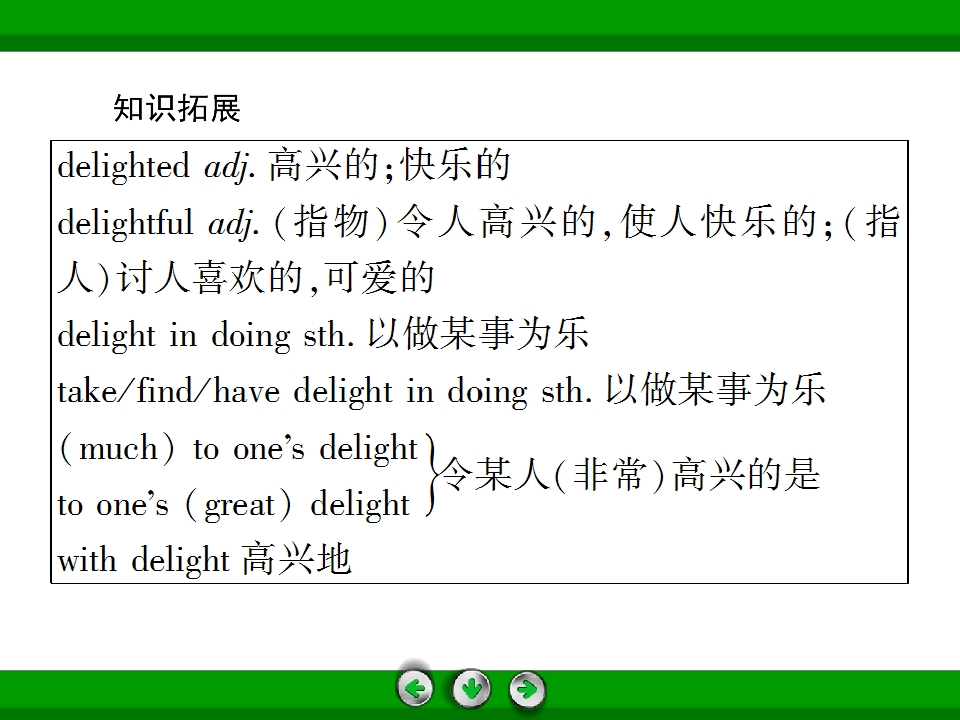 知识拓展

delighted adj.高兴的;快乐的

delightful adj.(指物)令人高兴的,使人快乐的;(指人)讨人喜欢的,可爱的

delight in doing sth.以做某事为乐

take/find/have delight in doing sth.以做某事为乐

(much) to one's delight
to one's (great) delight
令某人(非常)高兴的是

with delight高兴地